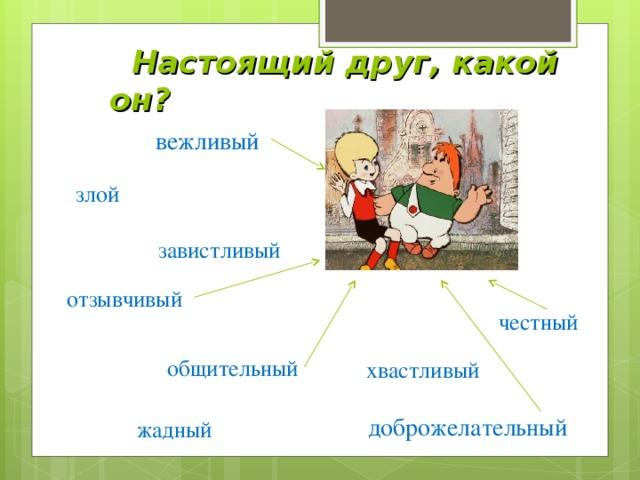 Настоящий друг, какой он?

вежливый

злой

завистливый

отзывчивый

честный

общительный

хвастливый

жадный

доброжелательный